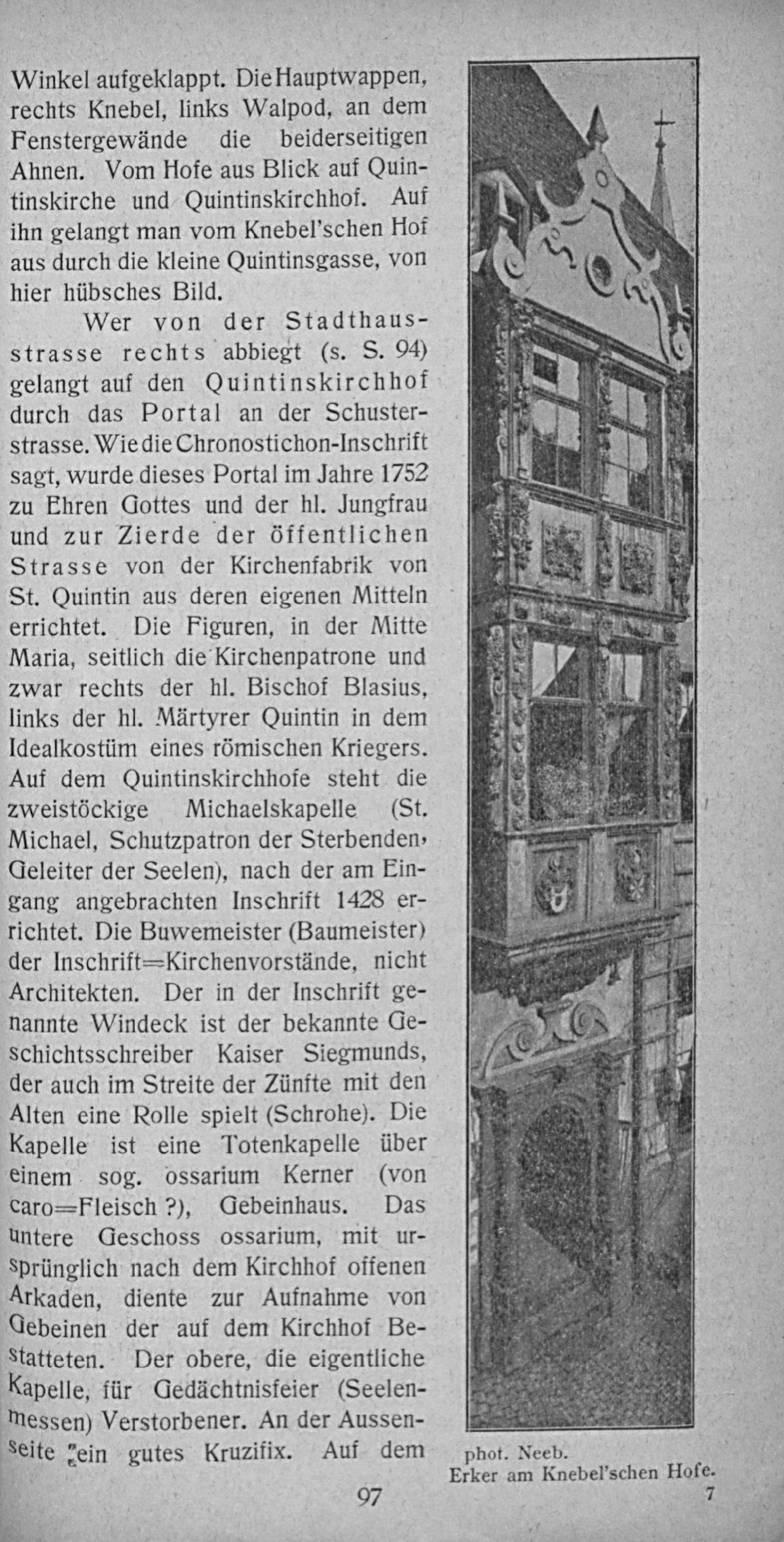 Winkel aufgeklappt. Die Hauptwappen, rechts Knebel, links Walpod, an dem Fenstergewände die beiderseitigen Ahnen. Vom Hofe aus Blick auf Quintinskirche und Quintinskirchhof. Auf ihn gelangt man vom Knebel'schen Hof aus durch die kleine Quintinsgasse, von hier hübsches Bild.

Wer von der Stadthausstrasse rechts abbiegt (s. S. 94) gelangt auf den Quintinskirchhof durch das Portal an der Schusterstrasse. Wie die Chronostichon-Inschrift sagt, wurde dieses Portal im Jahre 1752 zu Ehren Gottes und der hl. Jungfrau und zur Zierde der öffentlichen Strasse von der Kirchenfabrik von St. Quintin aus deren eigenen Mitteln errichtet. Die Figuren, in der Mitte Maria, seitlich die Kirchenpatrone und zwar rechts der hl. Bischof Blasius, links der hl. Märtyrer Quintin in dem Idealkostüm eines römischen Kriegers. Auf dem Quintinskirchhofe steht die zweistöckige Michaelskapelle (St. Michael, Schutzpatron der Sterbenden, Geleiter der Seelen), nach der am Eingang angebrachten Inschrift 1428 errichtet. Die Buwemeister (Baumeister) der Inschrift=Kirchenvorstände, nicht Architekten. Der in der Inschrift genannte Windeck ist der bekannte Geschichtsschreiber Kaiser Siegmunds, der auch im Streite der Zünfte mit den Alten eine Rolle spielt (Schrohe). Die Kapelle ist eine Totenkapelle über einem sog. ossarium Kerner (von caro=Fleisch ?), Gebeinhaus. Das untere Geschoss ossarium, mit ursprünglich nach dem Kirchhof offenen Arkaden, diente zur Aufnahme von Gebeinen der auf dem Kirchhof Bestatteten. Der obere, die eigentliche Kapelle, für Gedächtnisfeier (Seelenmessen) Verstorbener. An der Aussenseite ein gutes Kruzifix. Auf dem

phot. Neeb.
Erker am Knebel'schen Hofe.

97

7